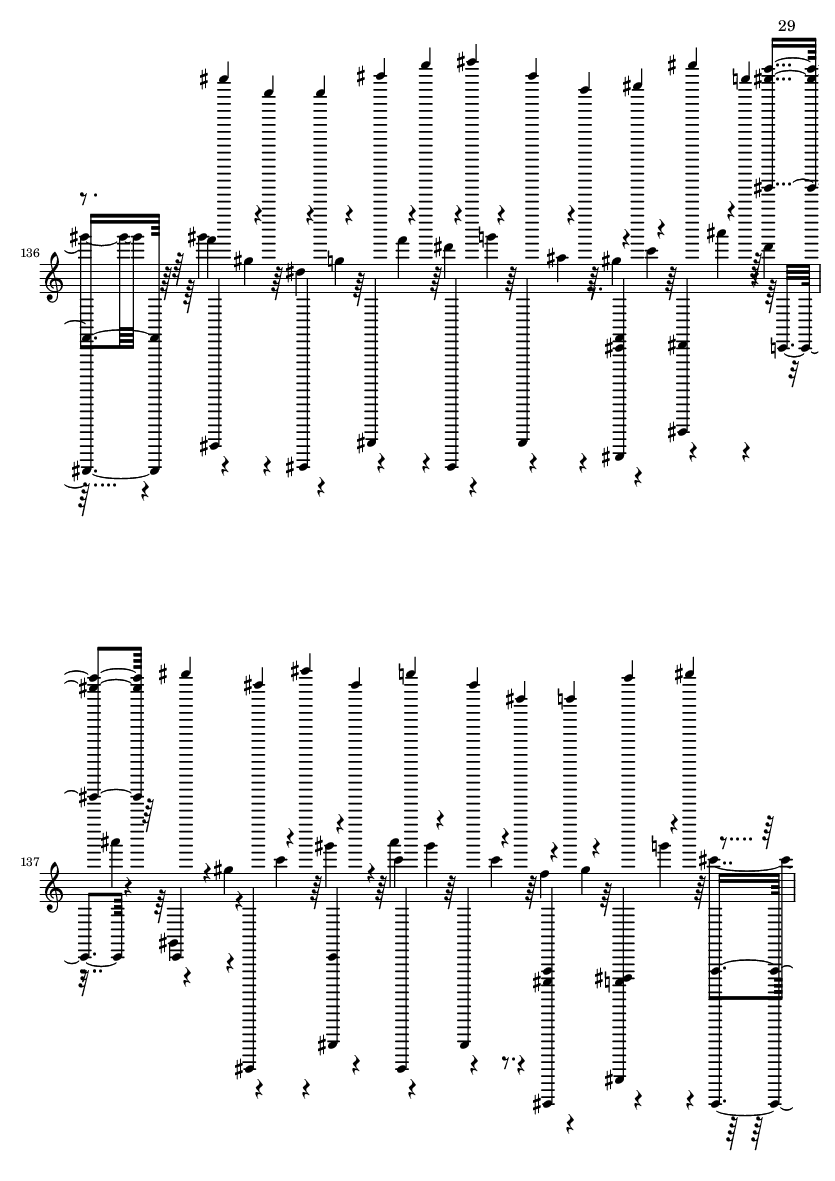 29

136

137